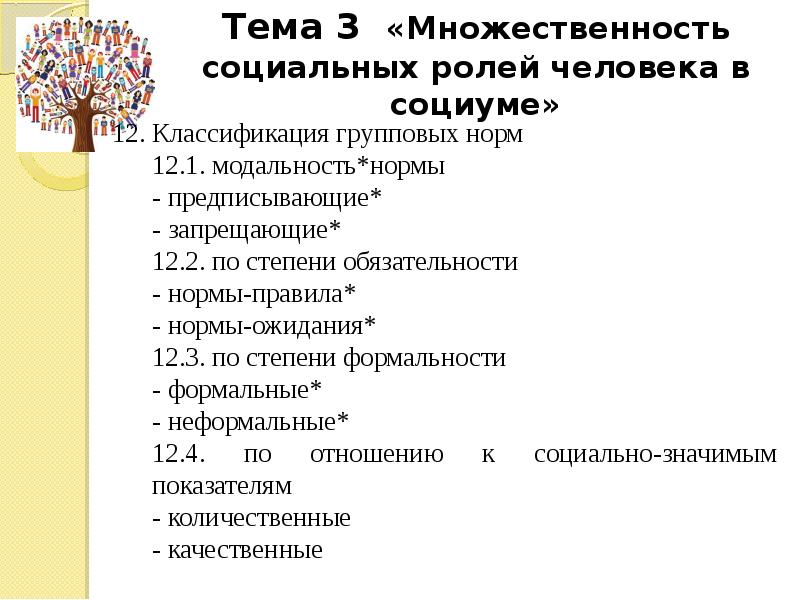 Тема 3 «Множественность социальных ролей человека в социуме»

12. Классификация групповых норм
12.1. модальность*нормы
- предписывающие*
- запрещающие*
12.2. по степени обязательности
- нормы-правила*
- нормы-ожидания*
12.3. по степени формальности
- формальные*
- неформальные*
12.4. по отношению к социально-значимым показателям
- количественные
- качественные